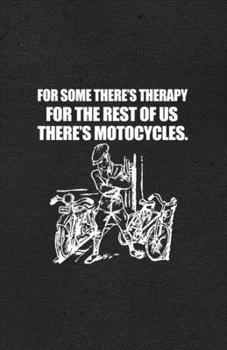 FOR SOME THERE'S THERAPY
FOR THE REST OF US
THERE'S MOTOCYCLES.